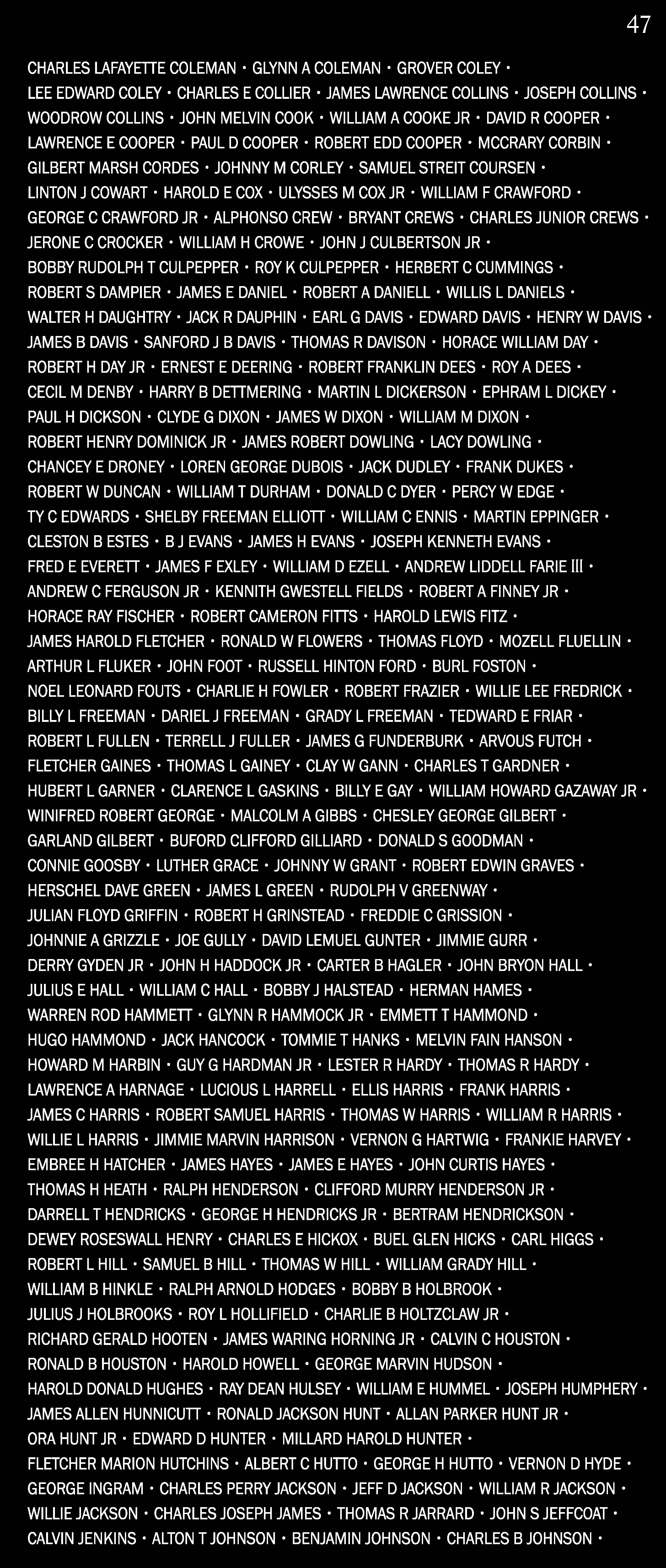 47

CHARLES LAFAYETTE COLEMAN • GLYNN A COLEMAN • GROVER COLEY • LEE EDWARD COLEY • CHARLES E COLLIER • JAMES LAWRENCE COLLINS • JOSEPH COLLINS • WOODROW COLLINS • JOHN MELVIN COOK • WILLIAM A COOKE JR • DAVID R COOPER • LAWRENCE E COOPER • PAUL D COOPER • ROBERT EDD COOPER • MCCRARY CORBIN • GILBERT MARSH CORDES • JOHNNY M CORLEY • SAMUEL STREIT COURSEN • LINTON J COWART • HAROLD E COX • ULYSSES M COX JR • WILLIAM F CRAWFORD • GEORGE C CRAWFORD JR • ALPHONSO CREW • BRYANT CREWS • CHARLES JUNIOR CREWS • JERONE C CROCKER • WILLIAM H CROWE • JOHN J CULBERTSON JR • BOBBY RUDOLPH T CULPEPPER • ROY K CULPEPPER • HERBERT C CUMMINGS • ROBERT S DAMPIER • JAMES E DANIEL • ROBERT A DANIELL • WILLIS L DANIELS • WALTER H DAUGHTRY • JACK R DAUPHIN • EARL G DAVIS • EDWARD DAVIS • HENRY W DAVIS • JAMES B DAVIS • SANFORD J B DAVIS • THOMAS R DAVISON • HORACE WILLIAM DAY • ROBERT H DAY JR • ERNEST E DEERING • ROBERT FRANKLIN DEES • ROY A DEES • CECIL M DENBY • HARRY B DETTMERING • MARTIN L DICKERSON • EPHRAM L DICKEY • PAUL H DICKSON • CLYDE G DIXON • JAMES W DIXON • WILLIAM M DIXON • ROBERT HENRY DOMINICK JR • JAMES ROBERT DOWLING • LACY DOWLING • CHANCEY E DRONEY • LOREN GEORGE DUBOIS • JACK DUDLEY • FRANK DUKES • ROBERT W DUNCAN • WILLIAM T DURHAM • DONALD C DYER • PERCY W EDGE • TY C EDWARDS • SHELBY FREEMAN ELLIOTT • WILLIAM C ENNIS • MARTIN EPPINGER • CLESTON B ESTES • B J EVANS • JAMES H EVANS • JOSEPH KENNETH EVANS • FRED E EVERETT • JAMES F EXLEY • WILLIAM D EZELL • ANDREW LIDDELL FARIE III • ANDREW C FERGUSON JR • KENNITH GWESTELL FIELDS • ROBERT A FINNEY JR • HORACE RAY FISCHER • ROBERT CAMERON FITTS • HAROLD LEWIS FITZ • JAMES HAROLD FLETCHER • RONALD W FLOWERS • THOMAS FLOYD • MOZELL FLUELLIN • ARTHUR L FLUKER • JOHN FOOT • RUSSELL HINTON FORD • BURL FOSTON • NOEL LEONARD FOUTS • CHARLIE H FOWLER • ROBERT FRAZIER • WILLIE LEE FREDRICK • BILLY L FREEMAN • DARIEL J FREEMAN • GRADY L FREEMAN • TEDWARD E FRIAR • ROBERT L FULLEN • TERRELL J FULLER • JAMES G FUNDERBURK • ARVOUS FUTCH • FLETCHER GAINES • THOMAS L GAINEY • CLAY W GANN • CHARLES T GARDNER • HUBERT L GARNER • CLARENCE L GASKINS • BILLY E GAY • WILLIAM HOWARD GAZAWAY JR • WINIFRED ROBERT GEORGE • MALCOLM A GIBBS • CHESLEY GEORGE GILBERT • GARLAND GILBERT • BUFORD CLIFFORD GILLIARD • DONALD S GOODMAN • CONNIE GOOSBY • LUTHER GRACE • JOHNNY W GRANT • ROBERT EDWIN GRAVES • HERSCHEL DAVE GREEN • JAMES L GREEN • RUDOLPH V GREENWAY • JULIAN FLOYD GRIFFIN • ROBERT H GRINSTEAD • FREDDIE C GRISSION • JOHNNIE A GRIZZLE • JOE GULLY • DAVID LEMUEL GUNTER • JIMMIE GURR • DERRY GYDEN JR • JOHN H HADDOCK JR • CARTER B HAGLER • JOHN BRYON HALL • JULIUS E HALL • WILLIAM C HALL • BOBBY J HALSTEAD • HERMAN HAMES • WARREN ROD HAMMETT • GLYNN R HAMMOCK JR • EMMETT T HAMMOND • HUGO HAMMOND • JACK HANCOCK • TOMMIE T HANKS • MELVIN FAIN HANSON • HOWARD M HARBIN • GUY G HARDMAN JR • LESTER R HARDY • THOMAS R HARDY • LAWRENCE A HARNAGE • LUCIOUS L HARRELL • ELLIS HARRIS • FRANK HARRIS • JAMES C HARRIS • ROBERT SAMUEL HARRIS • THOMAS W HARRIS • WILLIAM R HARRIS • WILLIE L HARRIS • JIMMIE MARVIN HARRISON • VERNON G HARTWIG • FRANKIE HARVEY • EMBREE H HATCHER • JAMES HAYES • JAMES E HAYES • JOHN CURTIS HAYES • THOMAS H HEATH • RALPH HENDERSON • CLIFFORD MURRY HENDERSON JR • DARRELL T HENDRICKS • GEORGE H HENDRICKS JR • BERTRAM HENDRICKSON • DEWEY ROSESWALL HENRY • CHARLES E HICKOX • BUEL GLEN HICKS • CARL HIGGS • ROBERT L HILL • SAMUEL B HILL • THOMAS W HILL • WILLIAM GRADY HILL • WILLIAM B HINKLE • RALPH ARNOLD HODGES • BOBBY B HOLBROOK • JULIUS J HOLBROOKS • ROY L HOLLIFIELD • CHARLIE B HOLTZCLAW JR • RICHARD GERALD HOOTEN • JAMES WARING HORNING JR • CALVIN C HOUSTON • RONALD B HOUSTON • HAROLD HOWELL • GEORGE MARVIN HUDSON • HAROLD DONALD HUGHES • RAY DEAN HULSEY • WILLIAM E HUMMEL • JOSEPH HUMPHERY • JAMES ALLEN HUNNICUTT • RONALD JACKSON HUNT • ALLAN PARKER HUNT JR • ORA HUNT JR • EDWARD D HUNTER • MILLARD HAROLD HUNTER • FLETCHER MARION HUTCHINS • ALBERT C HUTTO • GEORGE H HUTTO • VERNON D HYDE • GEORGE INGRAM • CHARLES PERRY JACKSON • JEFF D JACKSON • WILLIAM R JACKSON • WILLIE JACKSON • CHARLES JOSEPH JAMES • THOMAS R JARRARD • JOHN S JEFFCOAT • CALVIN JENKINS • ALTON T JOHNSON • BENJAMIN JOHNSON • CHARLES B JOHNSON •